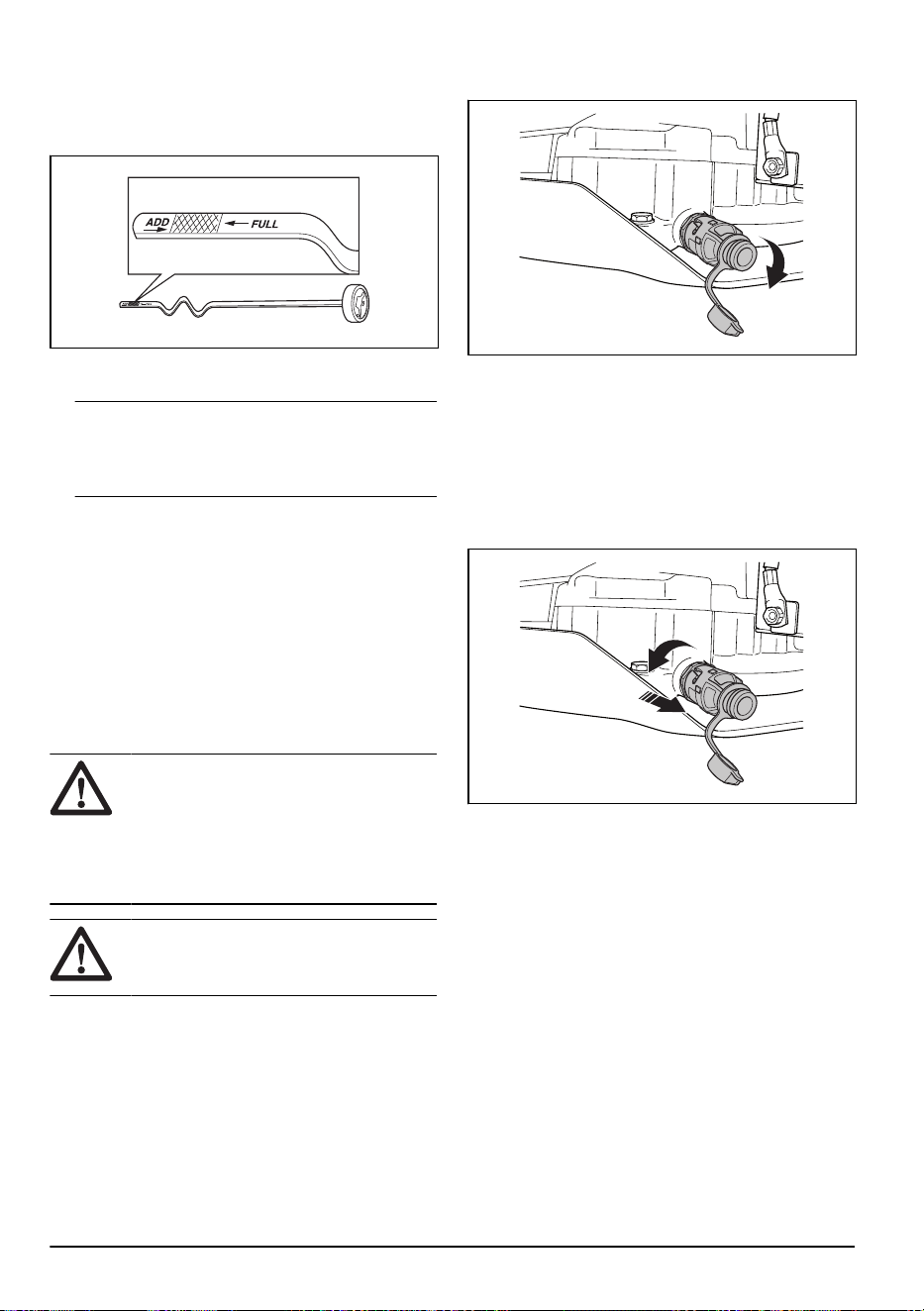 ADD
FULL